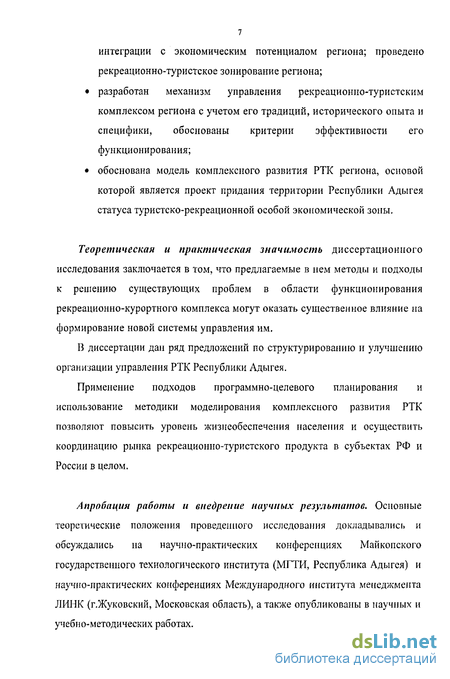 7

интеграции с экономическим потенциалом региона; проведено рекреационно-туристское зонирование региона;

• разработан механизм управления рекреационно-туристским комплексом региона с учетом его традиций, исторического опыта и специфики, обоснованы критерии эффективности его функционирования;

• обоснована модель комплексного развития РТК региона, основой которой является проект придания территории Республики Адыгея статуса туристско-рекреационной особой экономической зоны.

Теоретическая и практическая значимость диссертационного исследования заключается в том, что предлагаемые в нем методы и подходы к решению существующих проблем в области функционирования рекреационно-курортного комплекса могут оказать существенное влияние на формирование новой системы управления им.

В диссертации дан ряд предложений по структурированию и улучшению организации управления РТК Республики Адыгея.

Применение подходов программно-целевого планирования и использование методики моделирования комплексного развития РТК позволяют повысить уровень жизнеобеспечения населения и осуществить координацию рынка рекреационно-туристского продукта в субъектах РФ и России в целом.

Апробация работы и внедрение научных результатов. Основные теоретические положения проведенного исследования докладывались и обсуждались на научно-практических конференциях Майкопского государственного технологического института (МГТИ, Республика Адыгея) и научно-практических конференциях Международного института менеджмента ЛИНК (г.Жуковский, Московская область), а также опубликованы в научных и учебно-методических работах.

dsLib.net
библиотека диссертаций